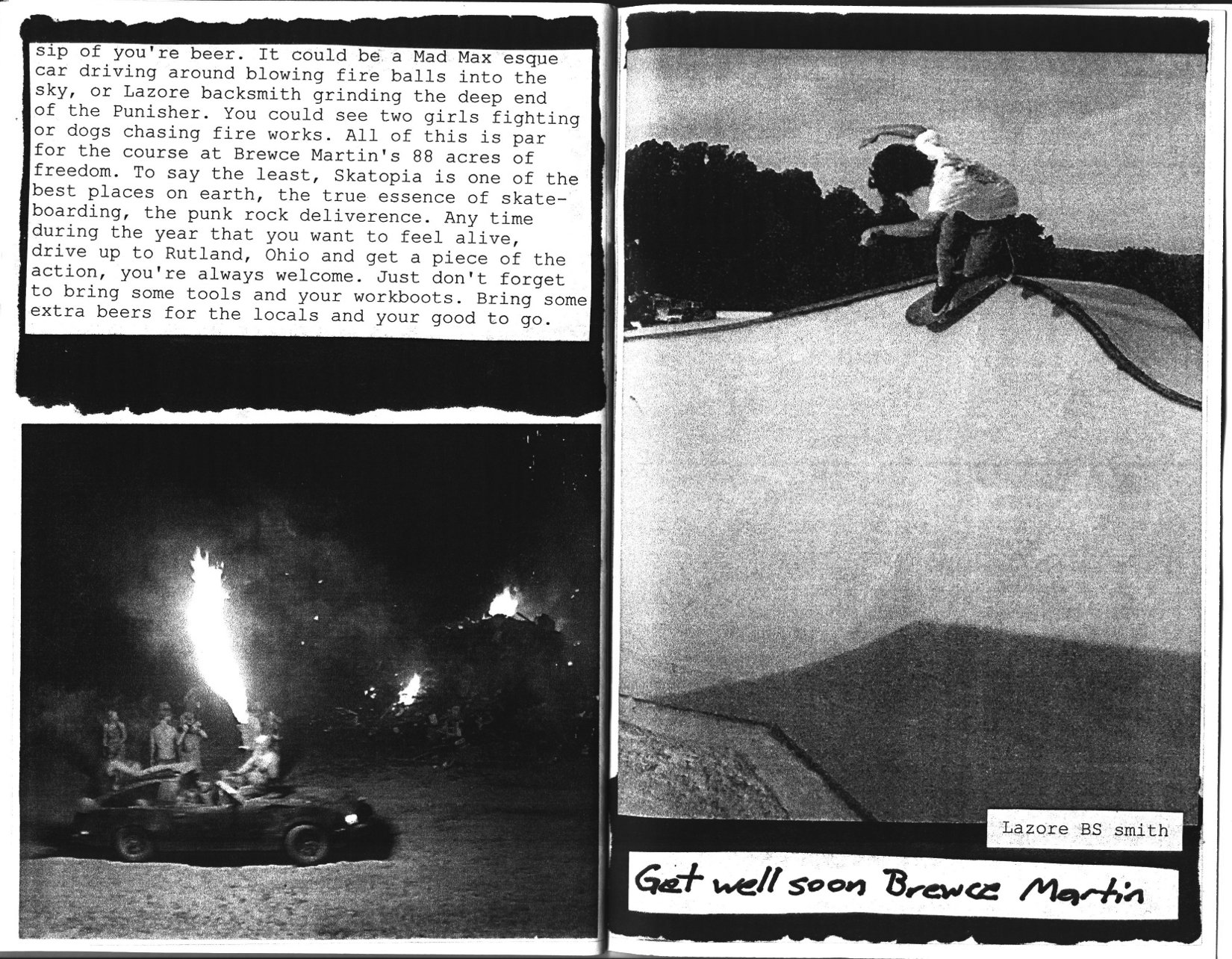 sip of you're beer. It could be a Mad Max esque car driving around blowing fire balls into the sky, or Lazore backsmith grinding the deep end of the Punisher. You could see two girls fighting or dogs chasing fire works. All of this is par for the course at Brewce Martin's 88 acres of freedom. To say the least, Skatopia is one of the best places on earth, the true essence of skateboarding, the punk rock deliverence. Any time during the year that you want to feel alive, drive up to Rutland, Ohio and get a piece of the action, you're always welcome. Just don't forget to bring some tools and your workboots. Bring some extra beers for the locals and your good to go.

Lazore BS smith

Get well soon Brewce Martin